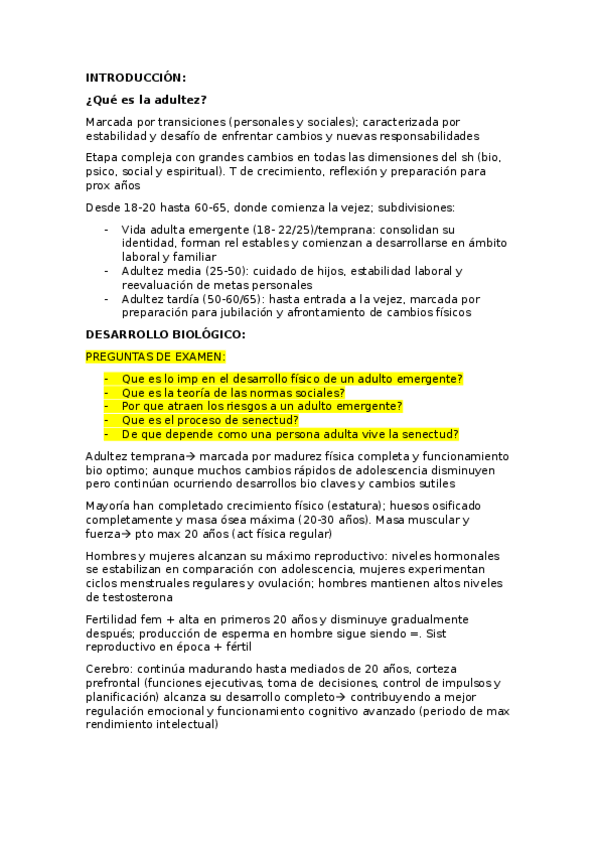 INTRODUCCIÓN:

¿Qué es la adultez?

Marcada por transiciones (personales y sociales); caracterizada por estabilidad y desafío de enfrentar cambios y nuevas responsabilidades

Etapa compleja con grandes cambios en todas las dimensiones del sh (bio, psico, social y espiritual). T de crecimiento, reflexión y preparación para prox años

Desde 18-20 hasta 60-65, donde comienza la vejez; subdivisiones:

- Vida adulta emergente (18- 22/25)/temprana: consolidan su identidad, forman rel estables y comienzan a desarrollarse en ámbito laboral y familiar
- Adultez media (25-50): cuidado de hijos, estabilidad laboral y reevaluación de metas personales
- Adultez tardía (50-60/65): hasta entrada a la vejez, marcada por preparación para jubilación y afrontamiento de cambios físicos

DESARROLLO BIOLÓGICO:

PREGUNTAS DE EXAMEN:

- Que es lo imp en el desarrollo físico de un adulto emergente?
- Que es la teoría de las normas sociales?
- Por que atraen los riesgos a un adulto emergente?
- Que es el proceso de senectud?
- De que depende como una persona adulta vive la senectud?

Adultez temprana→ marcada por madurez física completa y funcionamiento bio optimo; aunque muchos cambios rápidos de adolescencia disminuyen pero continúan ocurriendo desarrollos bio claves y cambios sutiles

Mayoría han completado crecimiento físico (estatura); huesos osificado completamente y masa ósea máxima (20-30 años). Masa muscular y fuerza→ pto max 20 años (act física regular)

Hombres y mujeres alcanzan su máximo reproductivo: niveles hormonales se estabilizan en comparación con adolescencia, mujeres experimentan ciclos menstruales regulares y ovulación; hombres mantienen altos niveles de testosterona

Fertilidad fem + alta en primeros 20 años y disminuye gradualmente después; producción de esperma en hombre sigue siendo =. Sist reproductivo en época + fértil

Cerebro: continúa madurando hasta mediados de 20 años, corteza prefrontal (funciones ejecutivas, toma de decisiones, control de impulsos y planificación) alcanza su desarrollo completo→ contribuyendo a mejor regulación emocional y funcionamiento cognitivo avanzado (periodo de max rendimiento intelectual)